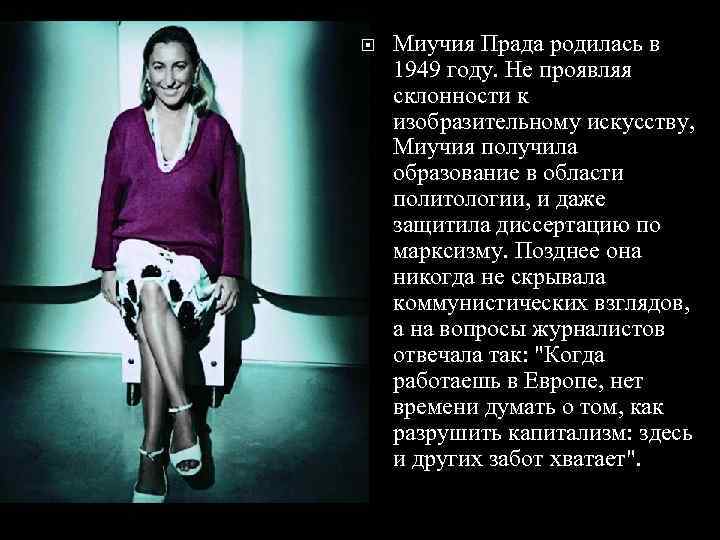 Миучия Прада родилась в 1949 году. Не проявляя склонности к изобразительному искусству, Миучия получила образование в области политологии, и даже защитила диссертацию по марксизму. Позднее она никогда не скрывала коммунистических взглядов, а на вопросы журналистов отвечала так: "Когда работаешь в Европе, нет времени думать о том, как разрушить капитализм: здесь и других забот хватает".